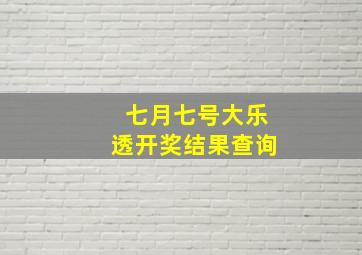 七月七号大乐透开奖结果查询